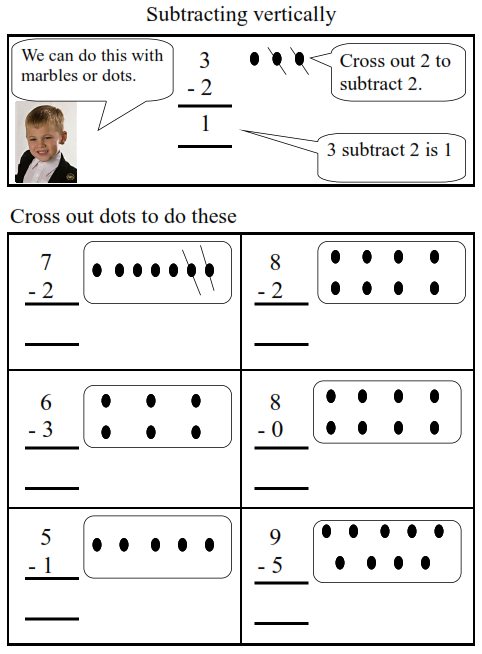 Subtracting vertically

We can do this with marbles or dots.

3
- 2
1

Cross out 2 to subtract 2.

3 subtract 2 is 1

Cross out dots to do these

7
- 2
____

8
- 2
____

6
- 3
____

8
- 0
____

5
- 1
____

9
- 5
____